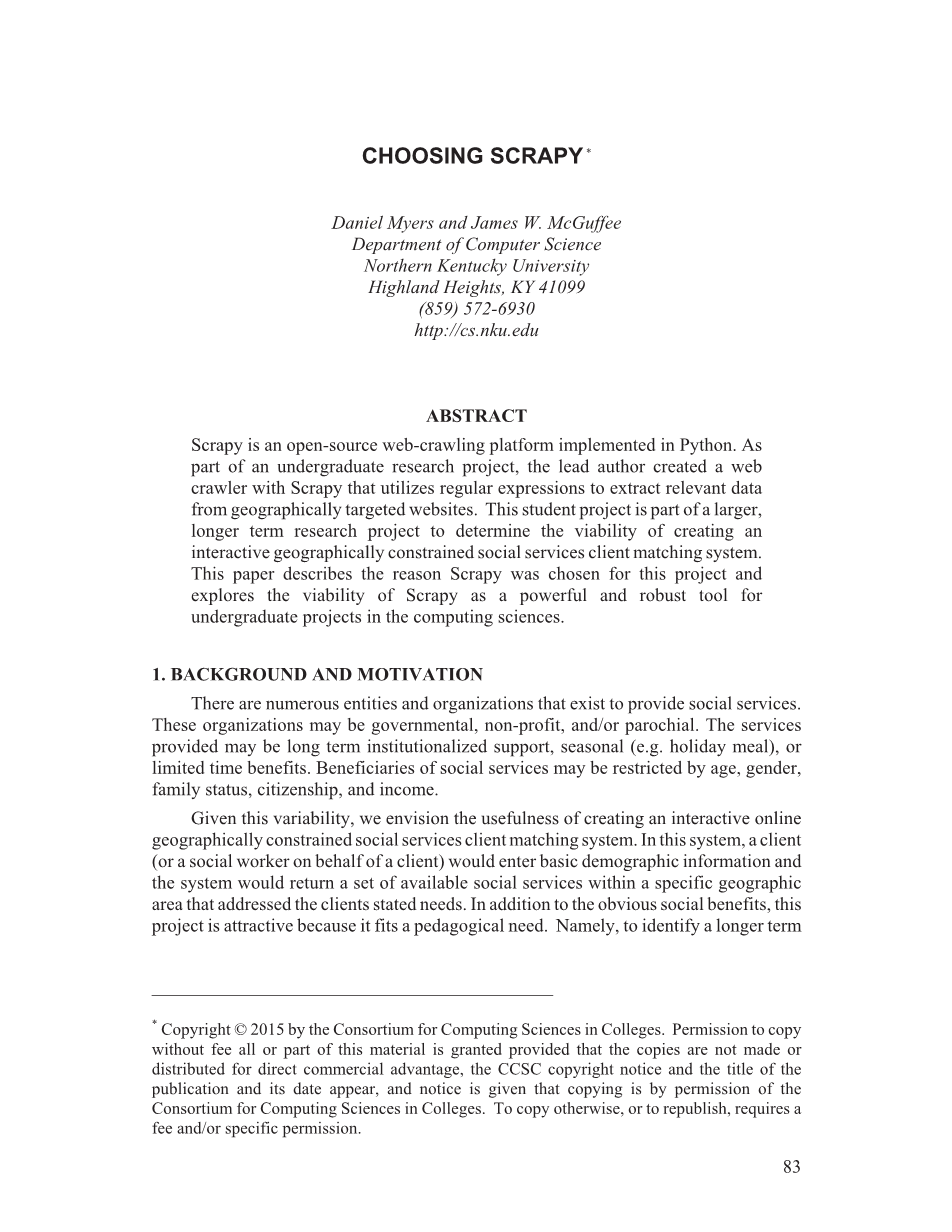 CHOOSING SCRAPY *

Daniel Myers and James W. McGuffee
Department of Computer Science
Northern Kentucky University
Highland Heights, KY 41099
(859) 572-6930
http://cs.nku.edu

ABSTRACT

Scrapy is an open-source web-crawling platform implemented in Python. As part of an undergraduate research project, the lead author created a web crawler with Scrapy that utilizes regular expressions to extract relevant data from geographically targeted websites. This student project is part of a larger, longer term research project to determine the viability of creating an interactive geographically constrained social services client matching system. This paper describes the reason Scrapy was chosen for this project and explores the viability of Scrapy as a powerful and robust tool for undergraduate projects in the computing sciences.

1. BACKGROUND AND MOTIVATION

There are numerous entities and organizations that exist to provide social services. These organizations may be governmental, non-profit, and/or parochial. The services provided may be long term institutionalized support, seasonal (e.g. holiday meal), or limited time benefits. Beneficiaries of social services may be restricted by age, gender, family status, citizenship, and income.

Given this variability, we envision the usefulness of creating an interactive online geographically constrained social services client matching system. In this system, a client (or a social worker on behalf of a client) would enter basic demographic information and the system would return a set of available social services within a specific geographic area that addressed the clients stated needs. In addition to the obvious social benefits, this project is attractive because it fits a pedagogical need. Namely, to identify a longer term

* Copyright © 2015 by the Consortium for Computing Sciences in Colleges. Permission to copy without fee all or part of this material is granted provided that the copies are not made or distributed for direct commercial advantage, the CCSC copyright notice and the title of the publication and its date appear, and notice is given that copying is by permission of the Consortium for Computing Sciences in Colleges. To copy otherwise, or to republish, requires a fee and/or specific permission.

83